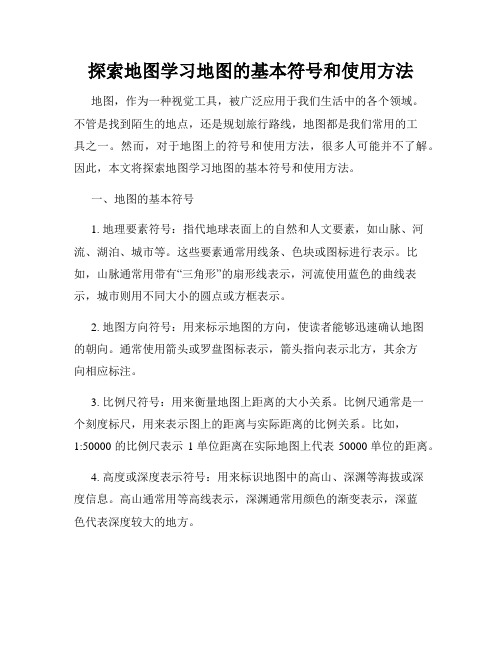 探索地图学习地图的基本符号和使用方法

地图，作为一种视觉工具，被广泛应用于我们生活中的各个领域。不管是找到陌生的地点，还是规划旅行路线，地图都是我们常用的工具之一。然而，对于地图上的符号和使用方法，很多人可能并不了解。因此，本文将探索地图学习地图的基本符号和使用方法。

一、地图的基本符号

1. 地理要素符号：指代地球表面上的自然和人文要素，如山脉、河流、湖泊、城市等。这些要素通常用线条、色块或图标进行表示。比如，山脉通常用带有“三角形”的扇形线表示，河流使用蓝色的曲线表示，城市则用不同大小的圆点或方框表示。

2. 地图方向符号：用来标示地图的方向，使读者能够迅速确认地图的朝向。通常使用箭头或罗盘图标表示，箭头指向表示北方，其余方向相应标注。

3. 比例尺符号：用来衡量地图上距离的大小关系。比例尺通常是一个刻度标尺，用来表示图上的距离与实际距离的比例关系。比如，1:50000 的比例尺表示 1 单位距离在实际地图上代表 50000 单位的距离。

4. 高度或深度表示符号：用来标识地图中的高山、深渊等海拔或深度信息。高山通常用等高线表示，深渊通常用颜色的渐变表示，深蓝色代表深度较大的地方。